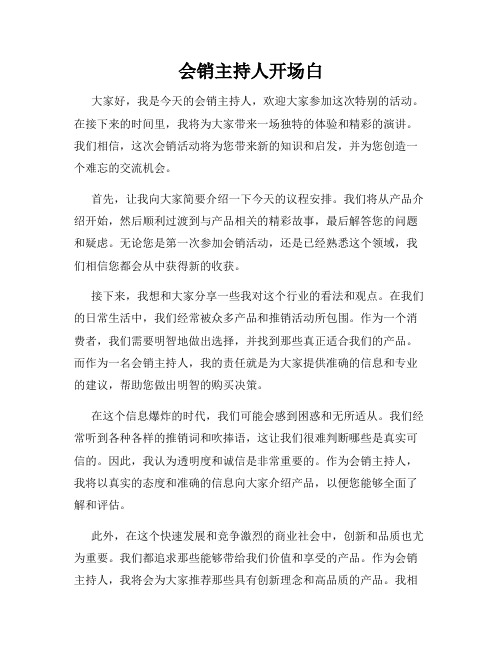 会销主持人开场白

大家好，我是今天的会销主持人，欢迎大家参加这次特别的活动。在接下来的时间里，我将为大家带来一场独特的体验和精彩的演讲。我们相信，这次会销活动将为您带来新的知识和启发，并为您创造一个难忘的交流机会。

首先，让我向大家简要介绍一下今天的议程安排。我们将从产品介绍开始，然后顺利过渡到与产品相关的精彩故事，最后解答您的问题和疑虑。无论您是第一次参加会销活动，还是已经熟悉这个领域，我们相信您都会从中获得新的收获。

接下来，我想和大家分享一些我对这个行业的看法和观点。在我们的日常生活中，我们经常被众多产品和推销活动所包围。作为一个消费者，我们需要明智地做出选择，并找到那些真正适合我们的产品。而作为一名会销主持人，我的责任就是为大家提供准确的信息和专业的建议，帮助您做出明智的购买决策。

在这个信息爆炸的时代，我们可能会感到困惑和无所适从。我们经常听到各种各样的推销词和吹捧语，这让我们很难判断哪些是真实可信的。因此，我认为透明度和诚信是非常重要的。作为会销主持人，我将以真实的态度和准确的信息向大家介绍产品，以便您能够全面了解和评估。

此外，在这个快速发展和竞争激烈的商业社会中，创新和品质也尤为重要。我们都追求那些能够带给我们价值和享受的产品。作为会销主持人，我将会为大家推荐那些具有创新理念和高品质的产品。我相